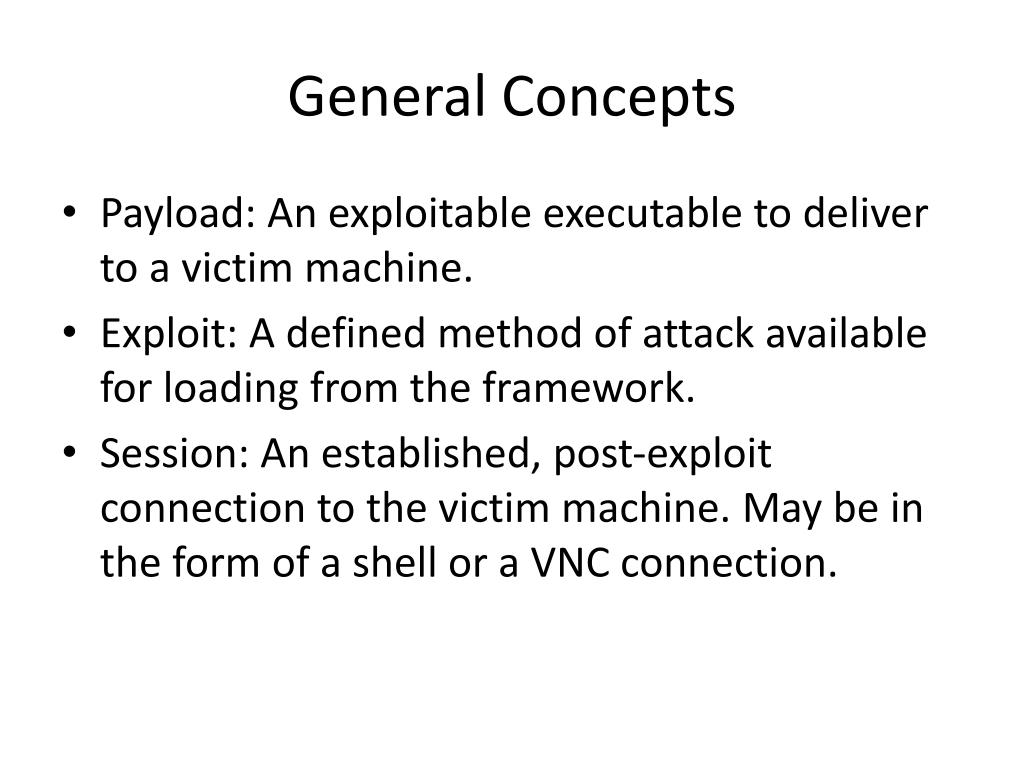 General Concepts

• Payload: An exploitable executable to deliver to a victim machine.
• Exploit: A defined method of attack available for loading from the framework.
• Session: An established, post-exploit connection to the victim machine. May be in the form of a shell or a VNC connection.